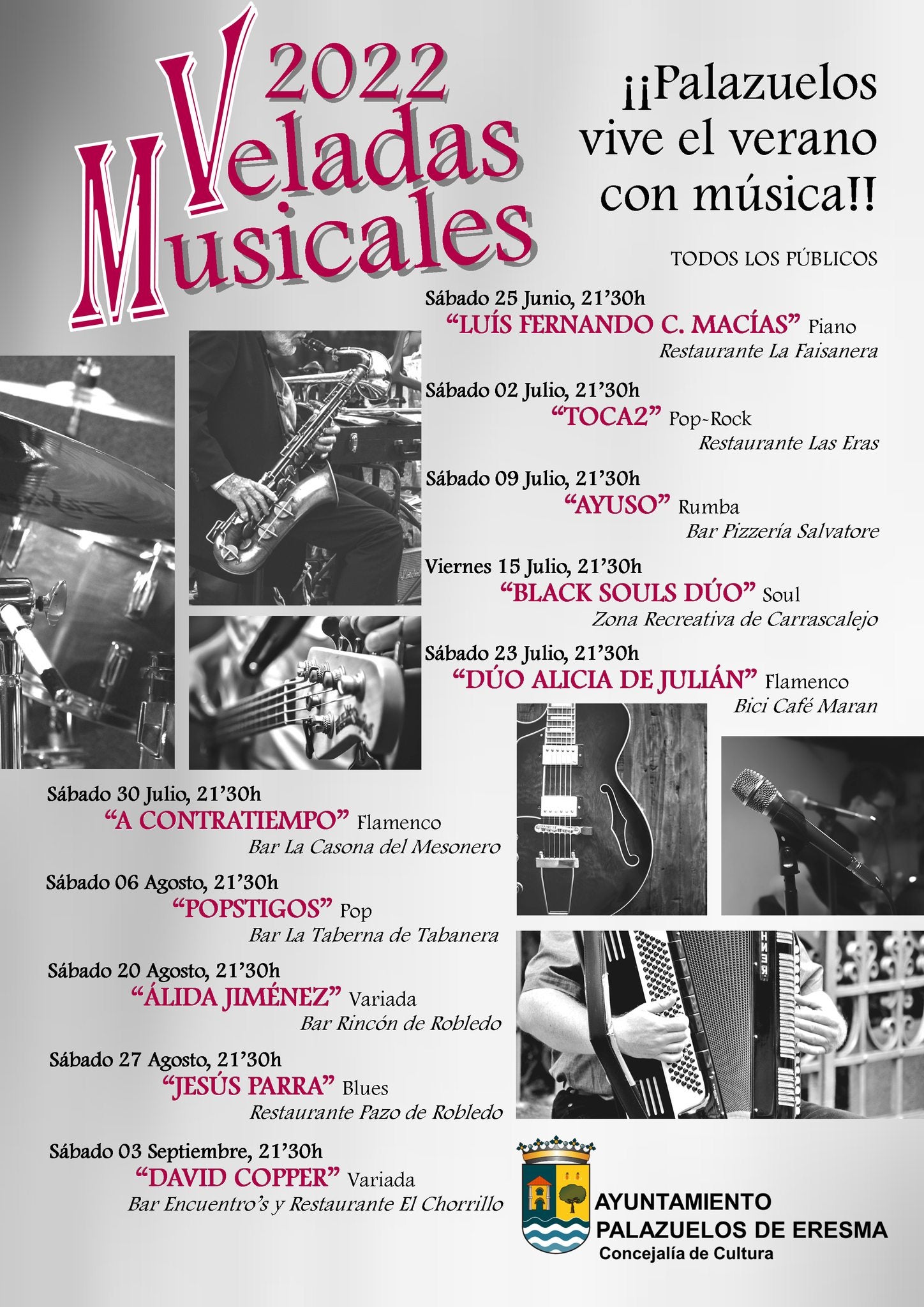 2022
Veladas
Musicales

¡¡Palazuelos vive el verano con música!!

TODOS LOS PÚBLICOS

Sábado 25 Junio, 21'30h
"LUÍS FERNANDO C. MACÍAS" Piano
Restaurante La Faisanera

Sábado 02 Julio, 21'30h
"TOCA2" Pop-Rock
Restaurante Las Eras

Sábado 09 Julio, 21'30h
"AYUSO" Rumba
Bar Pizzería Salvatore

Viernes 15 Julio, 21'30h
"BLACK SOULS DÚO" Soul
Zona Recreativa de Carrascalejo

Sábado 23 Julio, 21'30h
"DÚO ALICIA DE JULIÁN" Flamenco
Bici Café Maran

Sábado 30 Julio, 21'30h
"A CONTRATIEMPO" Flamenco
Bar La Casona del Mesonero

Sábado 06 Agosto, 21'30h
"POPSTIGOS" Pop
Bar La Taberna de Tabanera

Sábado 20 Agosto, 21'30h
"ÁLIDA JIMÉNEZ" Variada
Bar Rincón de Robledo

Sábado 27 Agosto, 21'30h
"JESÚS PARRA" Blues
Restaurante Pazo de Robledo

Sábado 03 Septiembre, 21'30h
"DAVID COPPER" Variada
Bar Encuentro's y Restaurante El Chorrillo

AYUNTAMIENTO
PALAZUELOS DE ERESMA
Concejalía de Cultura